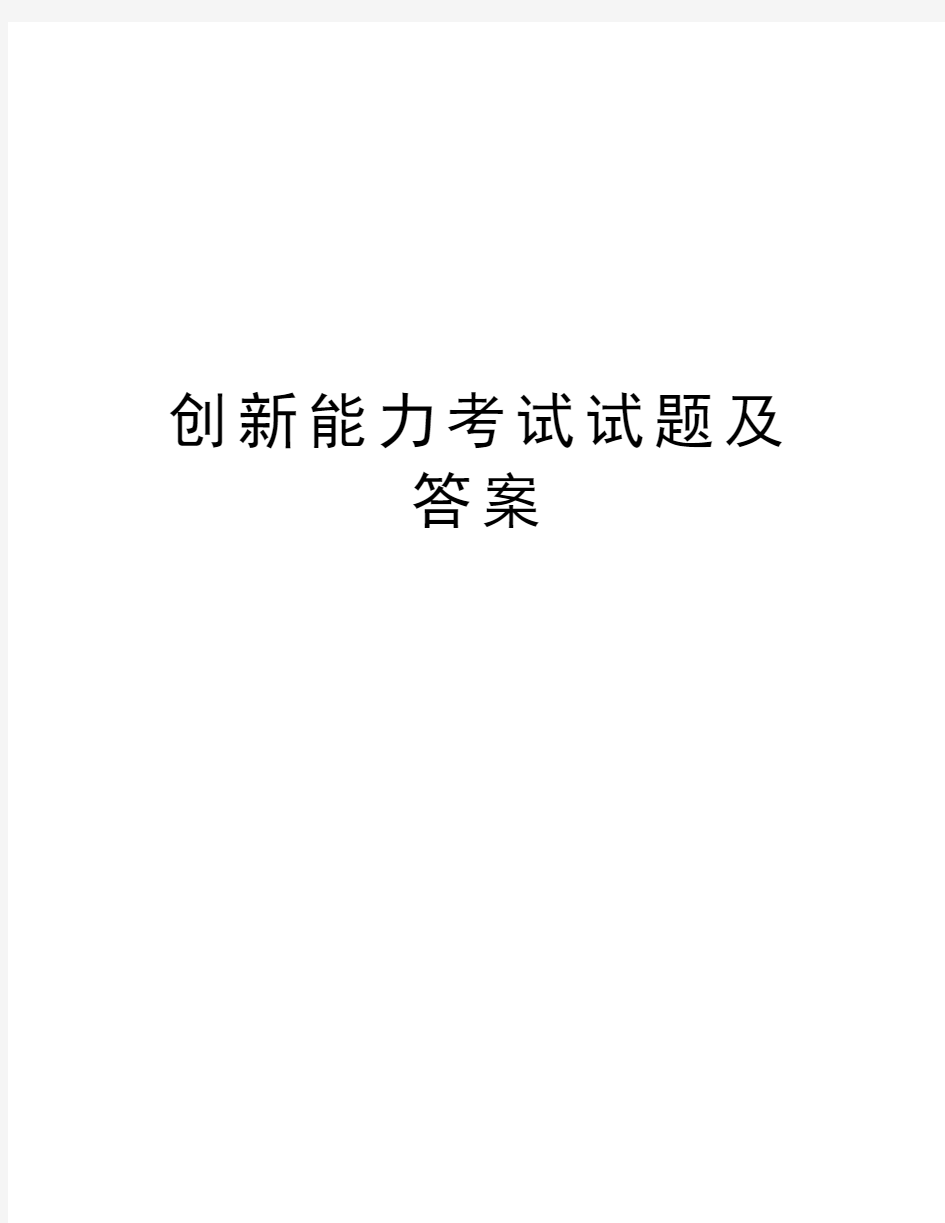 创新能力考试试题及答案